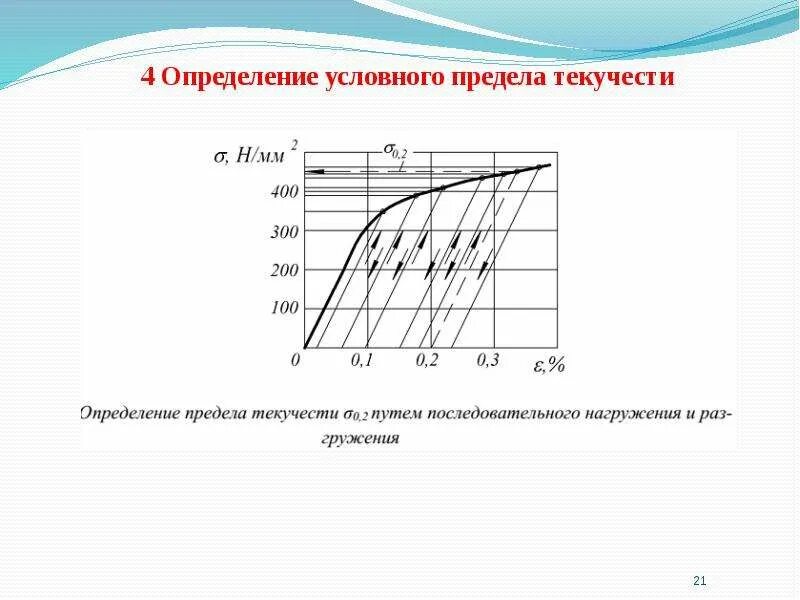 4 Определение условного предела текучести

$\sigma$, Н/мм$^2$

$\sigma_{0,2}$

400

300

200

100

0

0,1

0,2

0,3

$\varepsilon$,%

Определение предела текучести $\sigma_{0,2}$ путем последовательного нагружения и разгружения

21